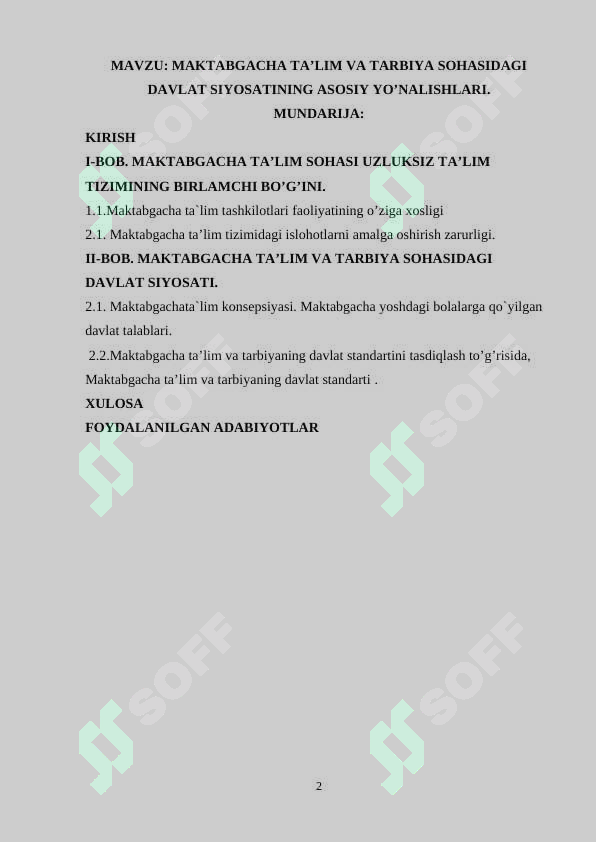 MAVZU: MAKTABGACHA TA’LIM VA TARBIYA SOHASIDAGI DAVLAT SIYOSATINING ASOSIY YO’NALISHLARI.
MUNDARIJA:

KIRISH

I-BOB. MAKTABGACHA TA’LIM SOHASI UZLUKSIZ TA’LIM TIZIMINING BIRLAMCHI BO’G’INI.

1.1.Maktabgacha ta`lim tashkilotlari faoliyatining o’ziga xosligi

2.1. Maktabgacha ta’lim tizimidagi islohotlarni amalga oshirish zarurligi.

II-BOB. MAKTABGACHA TA’LIM VA TARBIYA SOHASIDAGI DAVLAT SIYOSATI.

2.1. Maktabgachata`lim konsepsiyasi. Maktabgacha yoshdagi bolalarga qo`yilgan davlat talablari.

2.2.Maktabgacha ta’lim va tarbiyaning davlat standartini tasdiqlash to’g’risida, Maktabgacha ta’lim va tarbiyaning davlat standarti .

XULOSA

FOYDALANILGAN ADABIYOTLAR

SOFF SOFF SOFF SOFF SOFF SOFF

2